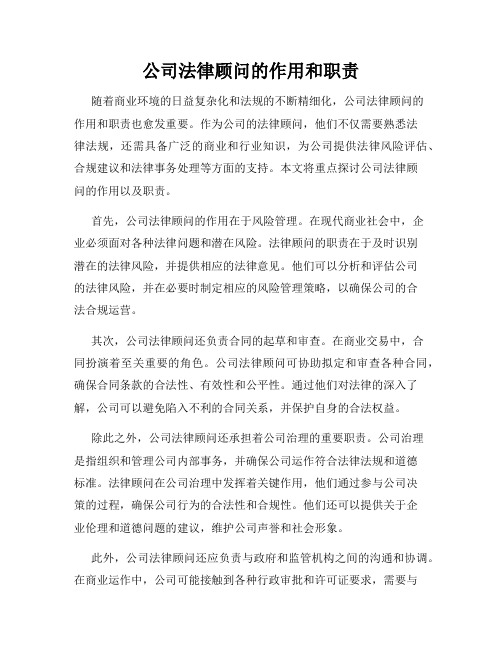 公司法律顾问的作用和职责

随着商业环境的日益复杂化和法规的不断精细化，公司法律顾问的作用和职责也愈发重要。作为公司的法律顾问，他们不仅需要熟悉法律法规，还需具备广泛的商业和行业知识，为公司提供法律风险评估、合规建议和法律事务处理等方面的支持。本文将重点探讨公司法律顾问的作用以及职责。

首先，公司法律顾问的作用在于风险管理。在现代商业社会中，企业必须面对各种法律问题和潜在风险。法律顾问的职责在于及时识别潜在的法律风险，并提供相应的法律意见。他们可以分析和评估公司的法律风险，并在必要时制定相应的风险管理策略，以确保公司的合法合规运营。

其次，公司法律顾问还负责合同的起草和审查。在商业交易中，合同扮演着至关重要的角色。公司法律顾问可协助拟定和审查各种合同，确保合同条款的合法性、有效性和公平性。通过他们对法律的深入了解，公司可以避免陷入不利的合同关系，并保护自身的合法权益。

除此之外，公司法律顾问还承担着公司治理的重要职责。公司治理是指组织和管理公司内部事务，并确保公司运作符合法律法规和道德标准。法律顾问在公司治理中发挥着关键作用，他们通过参与公司决策的过程，确保公司行为的合法性和合规性。他们还可以提供关于企业伦理和道德问题的建议，维护公司声誉和社会形象。

此外，公司法律顾问还应负责与政府和监管机构之间的沟通和协调。在商业运作中，公司可能接触到各种行政审批和许可证要求，需要与